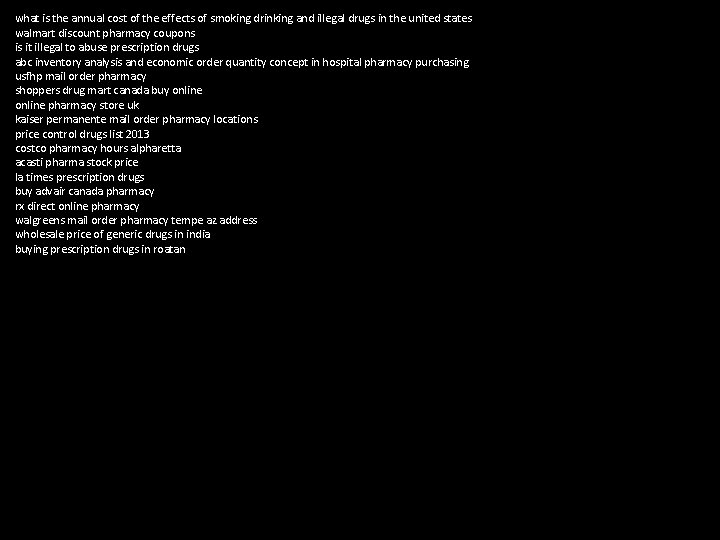 what is the annual cost of the effects of smoking drinking and illegal drugs in the united states
walmart discount pharmacy coupons
is it illegal to abuse prescription drugs
abc inventory analysis and economic order quantity concept in hospital pharmacy purchasing
usfhp mail order pharmacy
shoppers drug mart canada buy online
online pharmacy store uk
kaiser permanente mail order pharmacy locations
price control drugs list 2013
costco pharmacy hours alpharetta
acasti pharma stock price
la times prescription drugs
buy advair canada pharmacy
rx direct online pharmacy
walgreens mail order pharmacy tempe az address
wholesale price of generic drugs in india
buying prescription drugs in roatan